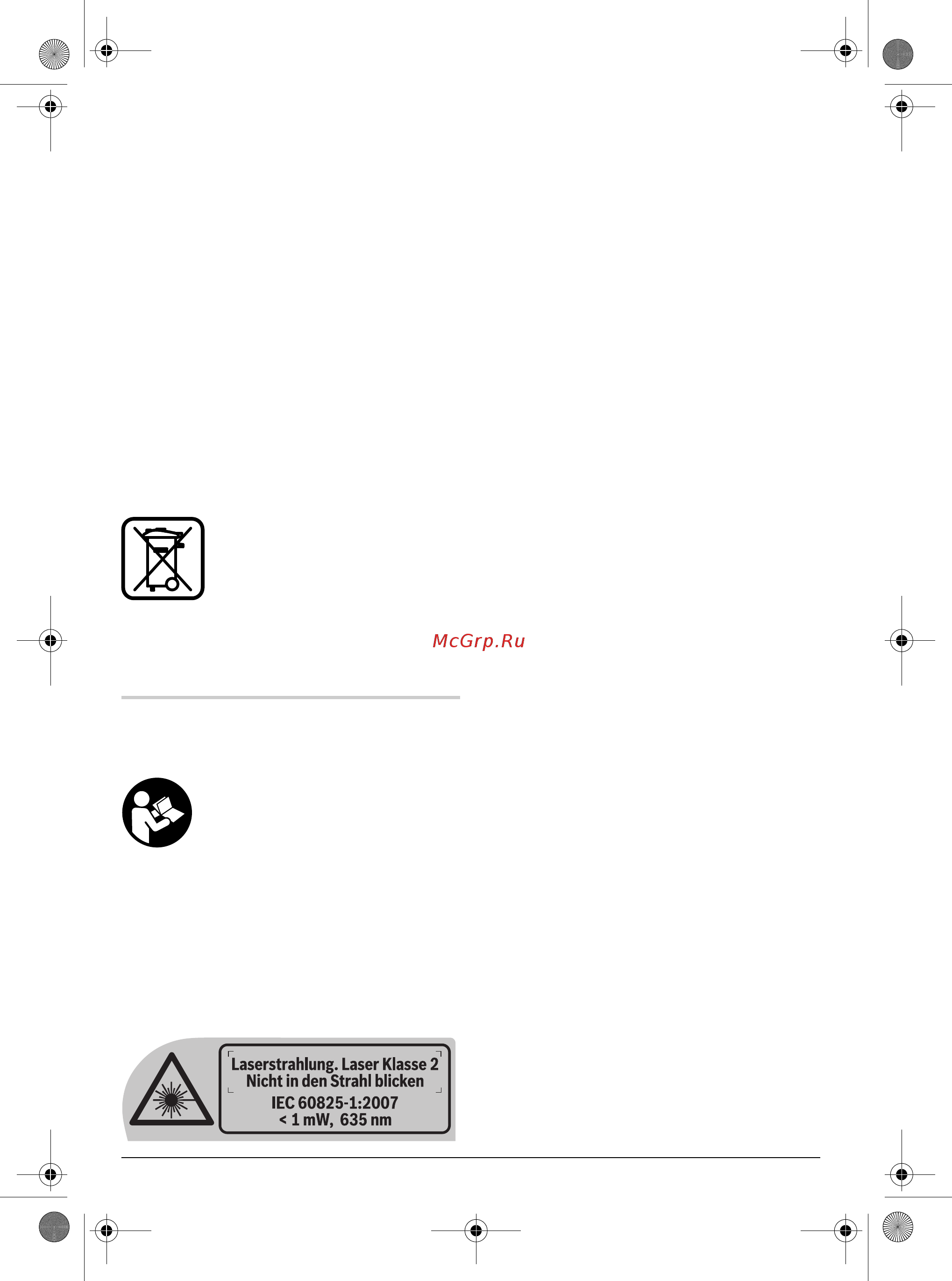 McGrp.Ru

Laserstrahlung. Laser Klasse 2
Nicht in den Strahl blicken
IEC 60825-1:2007
< 1 mW, 635 nm